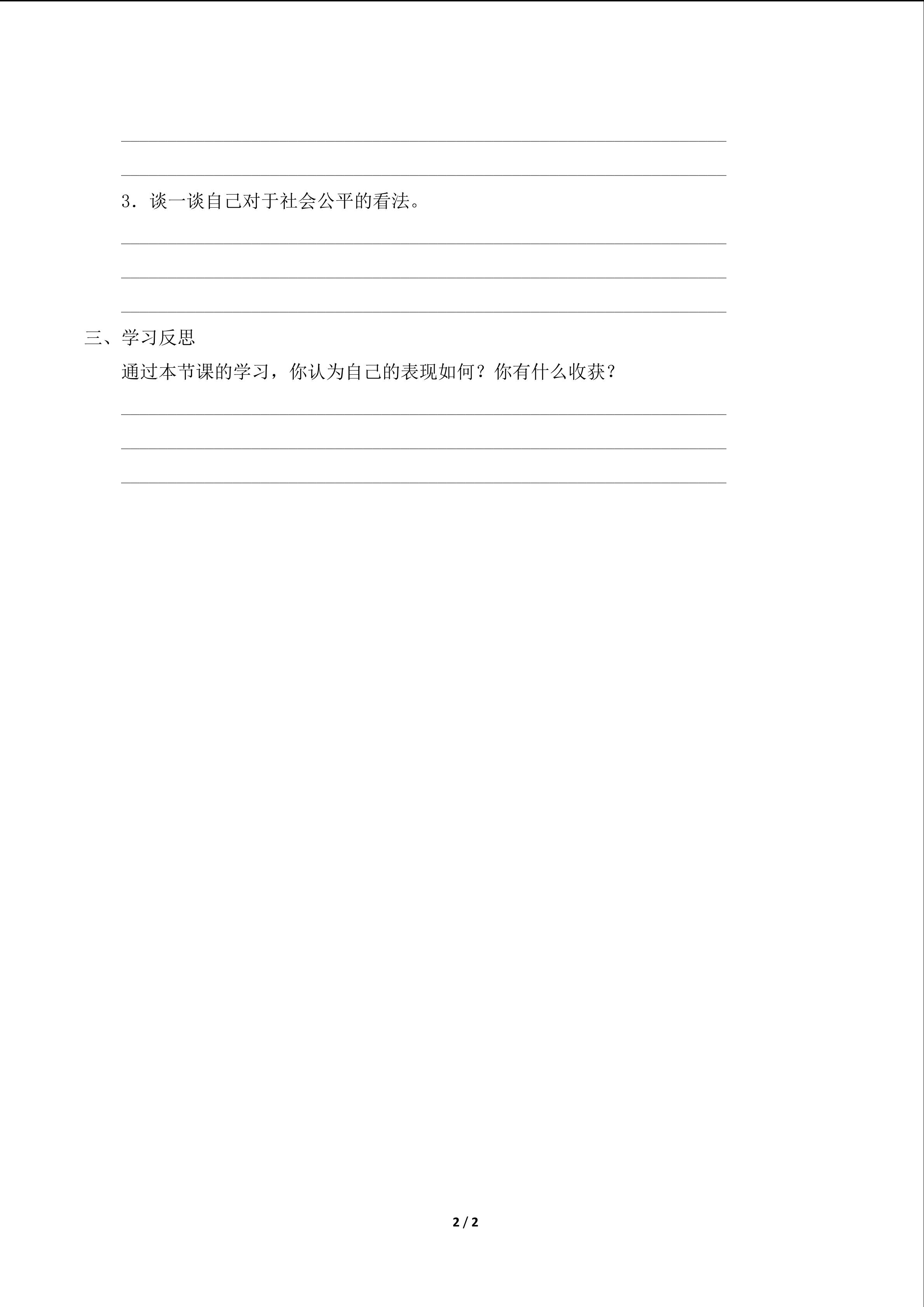 3．谈一谈自己对于社会公平的看法。

三、学习反思

通过本节课的学习，你认为自己的表现如何？你有什么收获？

2 / 2